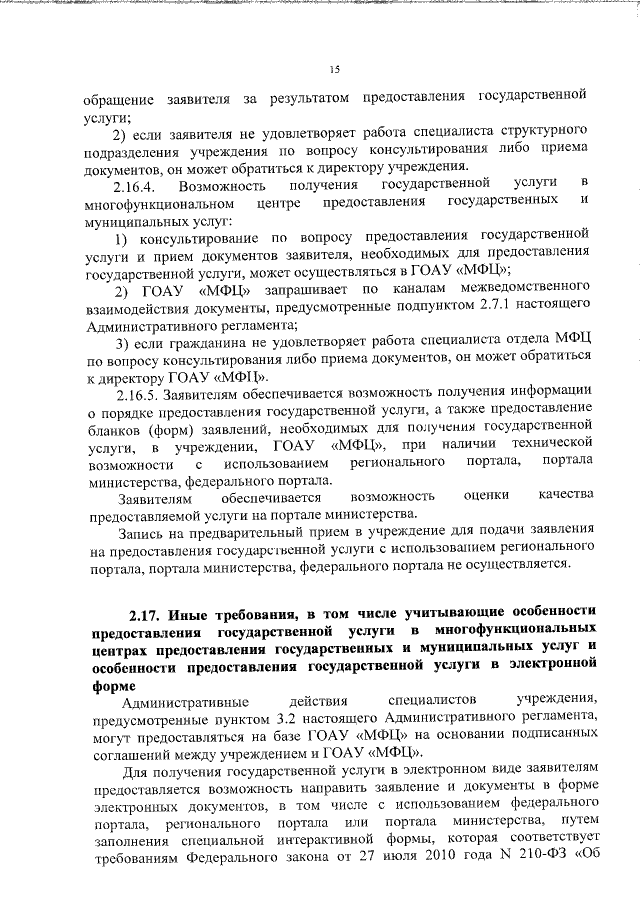 15

обращение заявителя за результатом предоставления государственной услуги;

2) если заявителя не удовлетворяет работа специалиста структурного подразделения учреждения по вопросу консультирования либо приема документов, он может обратиться к директору учреждения.

2.16.4. Возможность получения государственной услуги в многофункциональном центре предоставления государственных и муниципальных услуг:

1) консультирование по вопросу предоставления государственной услуги и прием документов заявителя, необходимых для предоставления государственной услуги, может осуществляться в ГОАУ «МФЦ»;

2) ГОАУ «МФЦ» запрашивает по каналам межведомственного взаимодействия документы, предусмотренные подпунктом 2.7.1 настоящего Административного регламента;

3) если гражданина не удовлетворяет работа специалиста отдела МФЦ по вопросу консультирования либо приема документов, он может обратиться к директору ГОАУ «МФЦ».

2.16.5. Заявителям обеспечивается возможность получения информации о порядке предоставления государственной услуги, а также предоставление бланков (форм) заявлений, необходимых для получения государственной услуги, в учреждении, ГОАУ «МФЦ», при наличии технической возможности с использованием регионального портала, портала министерства, федерального портала.

Заявителям обеспечивается возможность оценки качества предоставляемой услуги на портале министерства.

Запись на предварительный прием в учреждение для подачи заявления на предоставления государственной услуги с использованием регионального портала, портала министерства, федерального портала не осуществляется.

2.17. Иные требования, в том числе учитывающие особенности предоставления государственной услуги в многофункциональных центрах предоставления государственных и муниципальных услуг и особенности предоставления государственной услуги в электронной форме

Административные действия специалистов учреждения, предусмотренные пунктом 3.2 настоящего Административного регламента, могут предоставляться на базе ГОАУ «МФЦ» на основании подписанных соглашений между учреждением и ГОАУ «МФЦ».

Для получения государственной услуги в электронном виде заявителям предоставляется возможность направить заявление и документы в форме электронных документов, в том числе с использованием федерального портала, регионального портала или портала министерства, путем заполнения специальной интерактивной формы, которая соответствует требованиям Федерального закона от 27 июля 2010 года N 210-ФЗ «Об